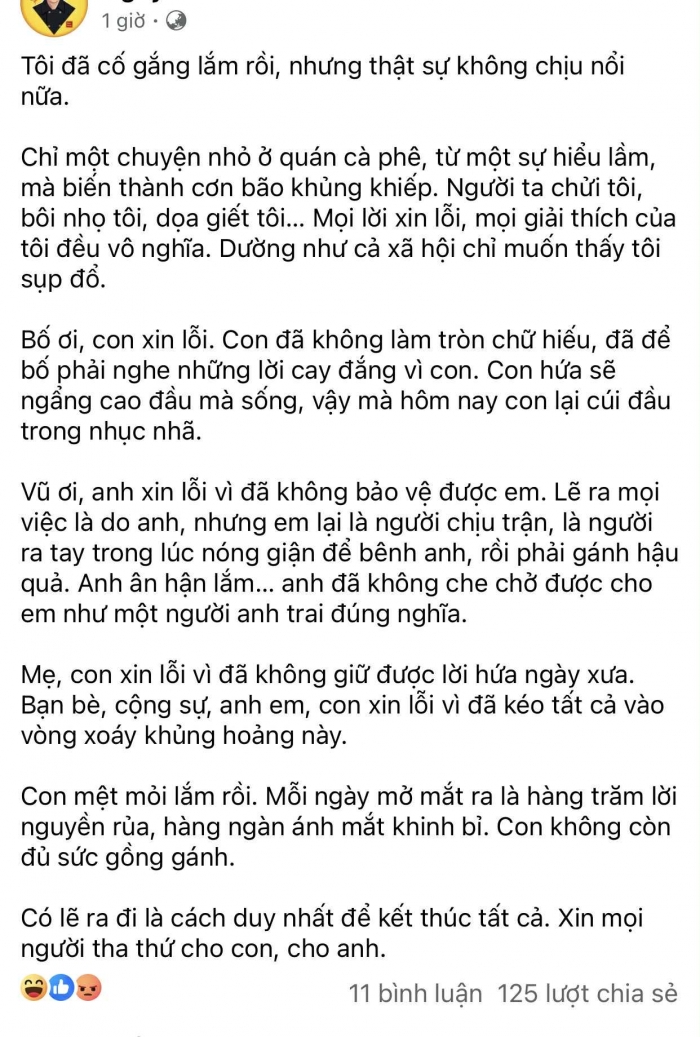 1 giờ ·

Tôi đã cố gắng lắm rồi, nhưng thật sự không chịu nổi nữa.

Chỉ một chuyện nhỏ ở quán cà phê, từ một sự hiểu lầm, mà biến thành cơn bão khủng khiếp. Người ta chửi tôi, bôi nhọ tôi, dọa giết tôi... Mọi lời xin lỗi, mọi giải thích của tôi đều vô nghĩa. Dường như cả xã hội chỉ muốn thấy tôi sụp đổ.

Bố ơi, con xin lỗi. Con đã không làm tròn chữ hiếu, đã để bố phải nghe những lời cay đắng vì con. Con hứa sẽ ngẩng cao đầu mà sống, vậy mà hôm nay con lại cúi đầu trong nhục nhã.

Vũ ơi, anh xin lỗi vì đã không bảo vệ được em. Lẽ ra mọi việc là do anh, nhưng em lại là người chịu trận, là người ra tay trong lúc nóng giận để bênh anh, rồi phải gánh hậu quả. Anh ân hận lắm... anh đã không che chở được cho em như một người anh trai đúng nghĩa.

Mẹ, con xin lỗi vì đã không giữ được lời hứa ngày xưa. Bạn bè, cộng sự, anh em, con xin lỗi vì đã kéo tất cả vào vòng xoáy khủng hoảng này.

Con mệt mỏi lắm rồi. Mỗi ngày mở mắt ra là hàng trăm lời nguyền rủa, hàng ngàn ánh mắt khinh bỉ. Con không còn đủ sức gồng gánh.

Có lẽ ra đi là cách duy nhất để kết thúc tất cả. Xin mọi người tha thứ cho con, cho anh.

11 bình luận 125 lượt chia sẻ